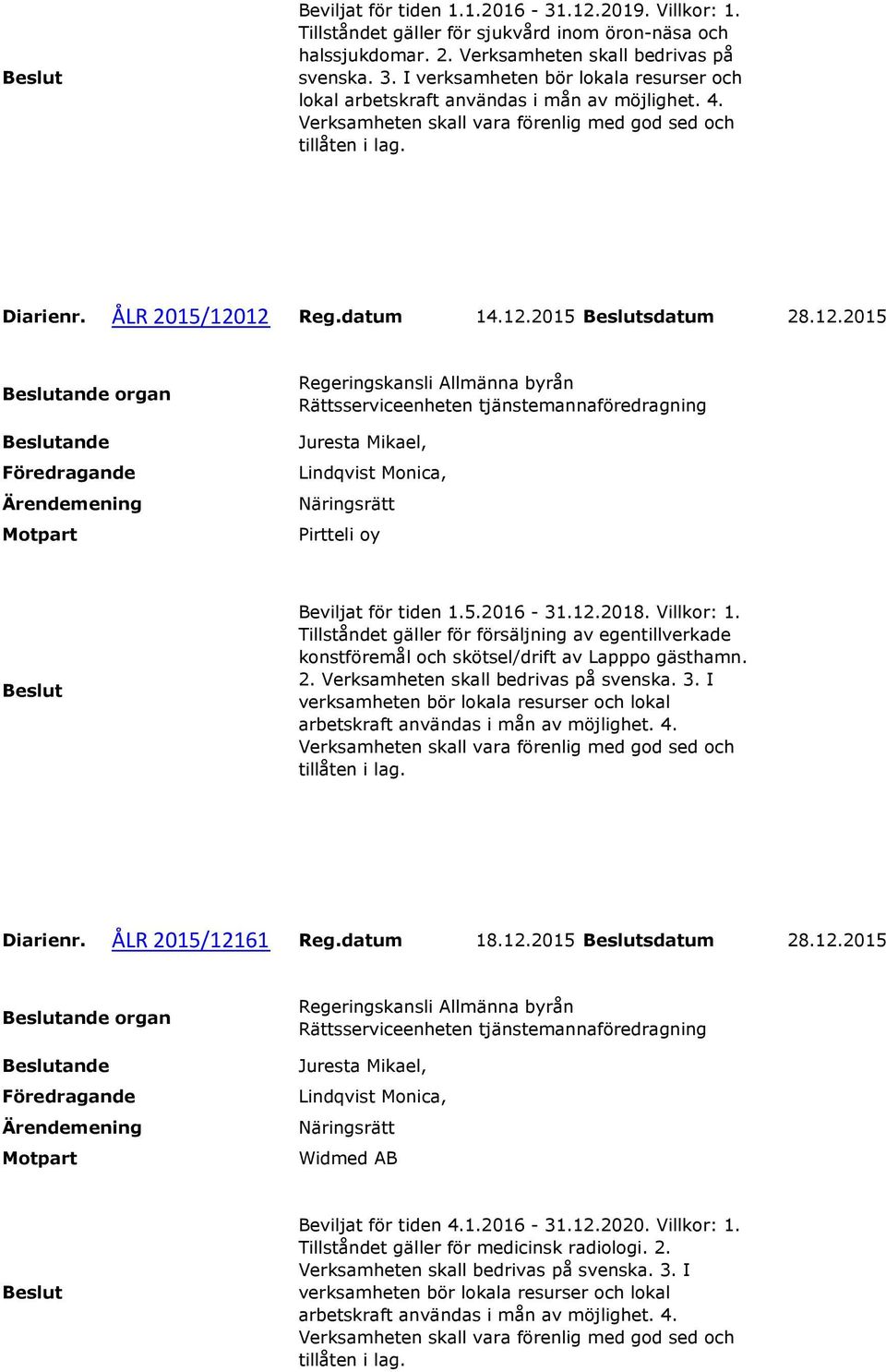 Beslut

Beviljat för tiden 1.1.2016 - 31.12.2019. Villkor: 1. Tillståndet gäller för sjukvård inom öron-näsa och halssjukdomar. 2. Verksamheten skall bedrivas på svenska. 3. I verksamheten bör lokala resurser och lokal arbetskraft användas i mån av möjlighet. 4. Verksamheten skall vara förenlig med god sed och tillåten i lag.

Diarienr. ÅLR 2015/12012 Reg.datum 14.12.2015 Beslutsdatum 28.12.2015

Beslutande organ
Regeringskansli Allmänna byrån Rättsserviceenheten tjänstemannaföredragning

Beslutande
Juresta Mikael,

Föredragande
Lindqvist Monica,

Ärendemening
Näringsrätt

Motpart
Pirtteli oy

Beslut

Beviljat för tiden 1.5.2016 - 31.12.2018. Villkor: 1. Tillståndet gäller för försäljning av egentillverkade konstföremål och skötsel/drift av Lapppo gästhamn. 2. Verksamheten skall bedrivas på svenska. 3. I verksamheten bör lokala resurser och lokal arbetskraft användas i mån av möjlighet. 4. Verksamheten skall vara förenlig med god sed och tillåten i lag.

Diarienr. ÅLR 2015/12161 Reg.datum 18.12.2015 Beslutsdatum 28.12.2015

Beslutande organ
Regeringskansli Allmänna byrån Rättsserviceenheten tjänstemannaföredragning

Beslutande
Juresta Mikael,

Föredragande
Lindqvist Monica,

Ärendemening
Näringsrätt

Motpart
Widmed AB

Beslut

Beviljat för tiden 4.1.2016 - 31.12.2020. Villkor: 1. Tillståndet gäller för medicinsk radiologi. 2. Verksamheten skall bedrivas på svenska. 3. I verksamheten bör lokala resurser och lokal arbetskraft användas i mån av möjlighet. 4. Verksamheten skall vara förenlig med god sed och tillåten i lag.